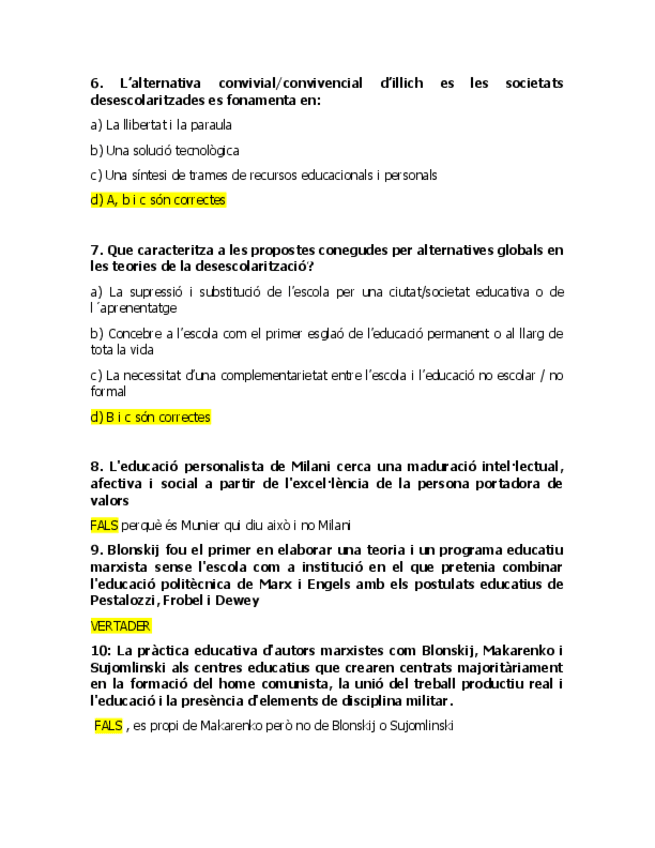 6. L'alternativa convivial/convivencial d'illich es les societats desescolaritzades es fonamenta en:

a) La llibertat i la paraula

b) Una solució tecnològica

c) Una síntesi de trames de recursos educacionals i personals

d) A, b i c són correctes

7. Que caracteritza a les propostes conegudes per alternatives globals en les teories de la desescolarització?

a) La supressió i substitució de l'escola per una ciutat/societat educativa o de l´aprenentatge

b) Concebre a l'escola com el primer esglaó de l'educació permanent o al llarg de tota la vida

c) La necessitat d'una complementarietat entre l'escola i l'educació no escolar / no formal

d) B i c són correctes

8. L'educació personalista de Milani cerca una maduració intel·lectual, afectiva i social a partir de l'excel·lència de la persona portadora de valors

FALS perquè és Munier qui diu això i no Milani

9. Blonskij fou el primer en elaborar una teoria i un programa educatiu marxista sense l'escola com a institució en el que pretenia combinar l'educació politècnica de Marx i Engels amb els postulats educatius de Pestalozzi, Frobel i Dewey

VERTADER

10: La pràctica educativa d'autors marxistes com Blonskij, Makarenko i Sujomlinski als centres educatius que crearen centrats majoritàriament en la formació del home comunista, la unió del treball productiu real i l'educació i la presència d'elements de disciplina militar.

FALS , es propi de Makarenko però no de Blonskij o Sujomlinski